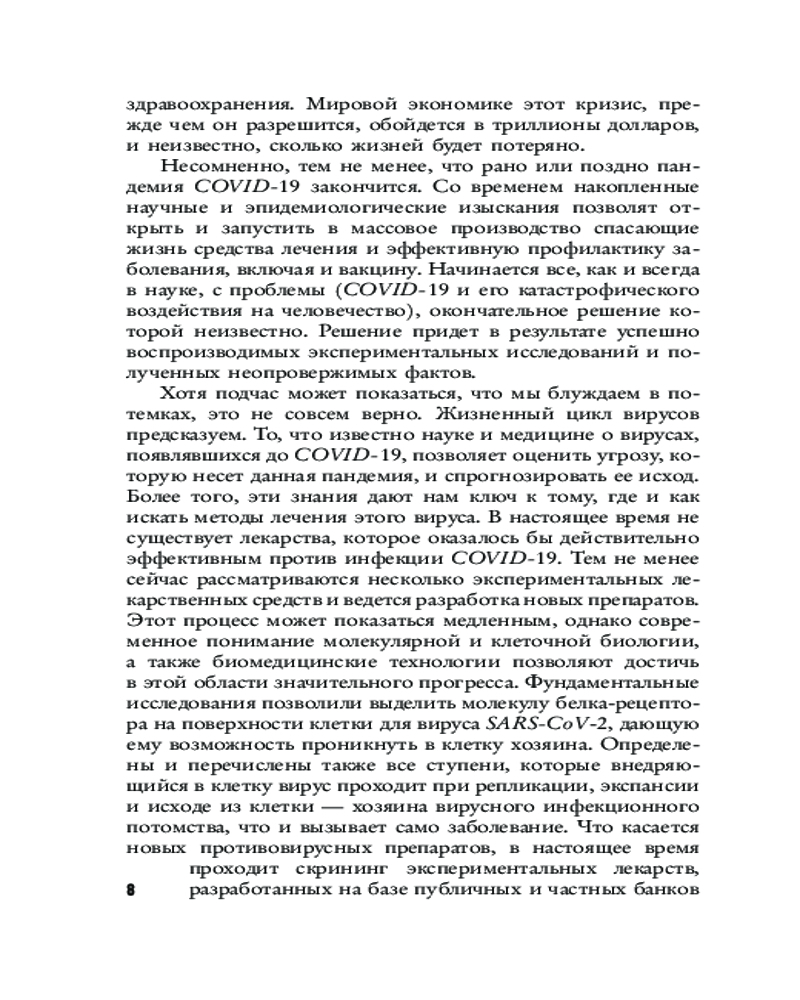 здравоохранения. Мировой экономике этот кризис, прежде чем он разрешится, обойдется в триллионы долларов, и неизвестно, сколько жизней будет потеряно.

Несомненно, тем не менее, что рано или поздно пандемия COVID-19 закончится. Со временем накопленные научные и эпидемиологические изыскания позволят открыть и запустить в массовое производство спасающие жизнь средства лечения и эффективную профилактику заболевания, включая и вакцину. Начинается все, как и всегда в науке, с проблемы (COVID-19 и его катастрофического воздействия на человечество), окончательное решение которой неизвестно. Решение придет в результате успешно воспроизводимых экспериментальных исследований и полученных неопровержимых фактов.

Хотя подчас может показаться, что мы блуждаем в потемках, это не совсем верно. Жизненный цикл вирусов предсказуем. То, что известно науке и медицине о вирусах, появлявшихся до COVID-19, позволяет оценить угрозу, которую несет данная пандемия, и спрогнозировать ее исход. Более того, эти знания дают нам ключ к тому, где и как искать методы лечения этого вируса. В настоящее время не существует лекарства, которое оказалось бы действительно эффективным против инфекции COVID-19. Тем не менее сейчас рассматриваются несколько экспериментальных лекарственных средств и ведется разработка новых препаратов. Этот процесс может показаться медленным, однако современное понимание молекулярной и клеточной биологии, а также биомедицинские технологии позволяют достичь в этой области значительного прогресса. Фундаментальные исследования позволили выделить молекулу белка-рецептора на поверхности клетки для вируса SARS-CoV-2, дающую ему возможность проникнуть в клетку хозяина. Определены и перечислены также все ступени, которые внедряющийся в клетку вирус проходит при репликации, экспансии и исходе из клетки — хозяина вирусного инфекционного потомства, что и вызывает само заболевание. Что касается новых противовирусных препаратов, в настоящее время проходит скрининг экспериментальных лекарств, разработанных на базе публичных и частных банков

8